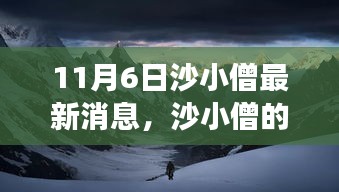 11月6日沙小僧最新消息，沙小僧的